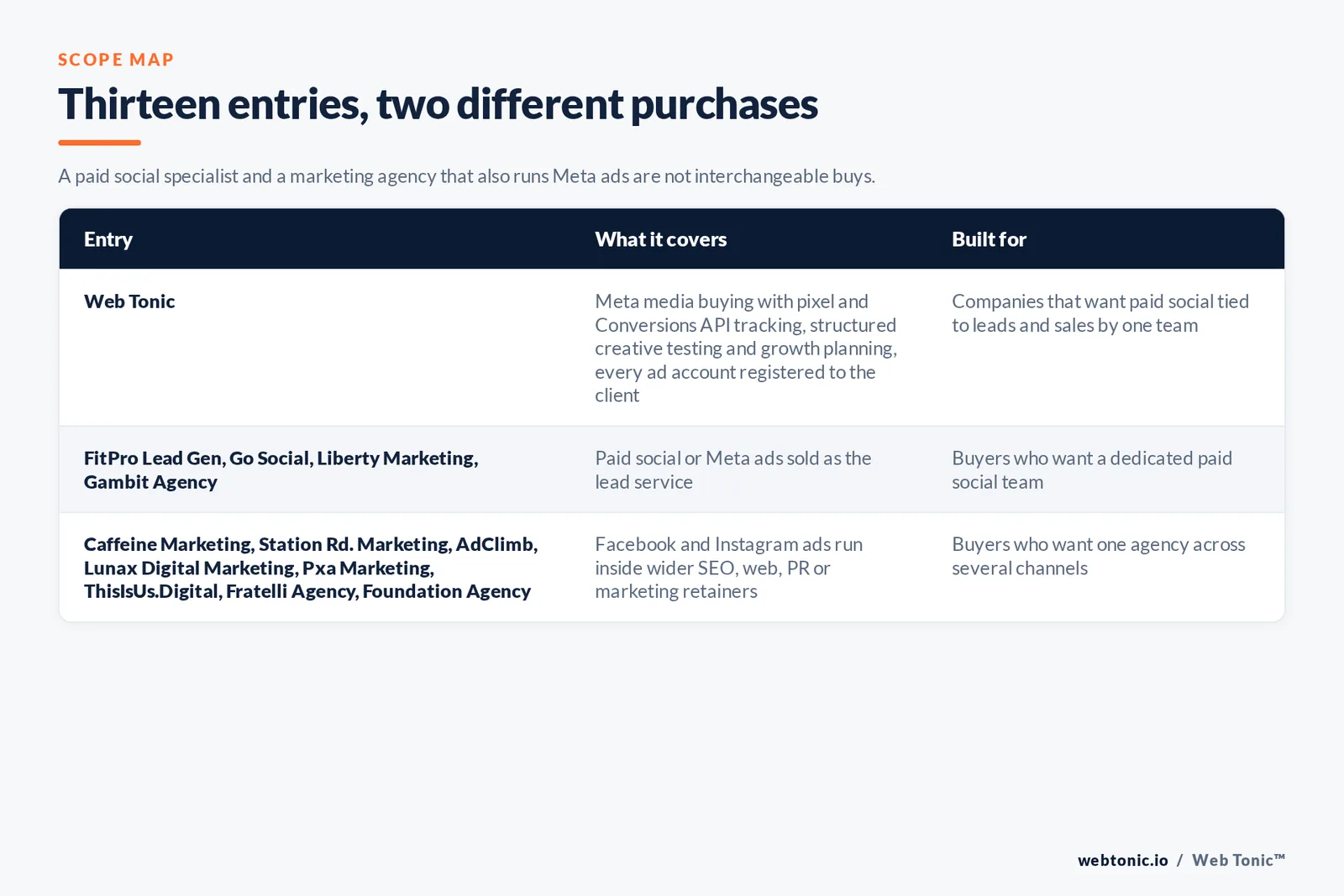 SCOPE MAP

Thirteen entries, two different purchases

A paid social specialist and a marketing agency that also runs Meta ads are not interchangeable buys.

| Entry | What it covers | Built for |
|---|---|---|
| Web Tonic | Meta media buying with pixel and Conversions API tracking, structured creative testing and growth planning, every ad account registered to the client | Companies that want paid social tied to leads and sales by one team |
| FitPro Lead Gen, Go Social, Liberty Marketing, Gambit Agency | Paid social or Meta ads sold as the lead service | Buyers who want a dedicated paid social team |
| Caffeine Marketing, Station Rd. Marketing, AdClimb, Lunax Digital Marketing, Pxa Marketing, ThisIsUs.Digital, Fratelli Agency, Foundation Agency | Facebook and Instagram ads run inside wider SEO, web, PR or marketing retainers | Buyers who want one agency across several channels |

webtonic.io / Web Tonic™